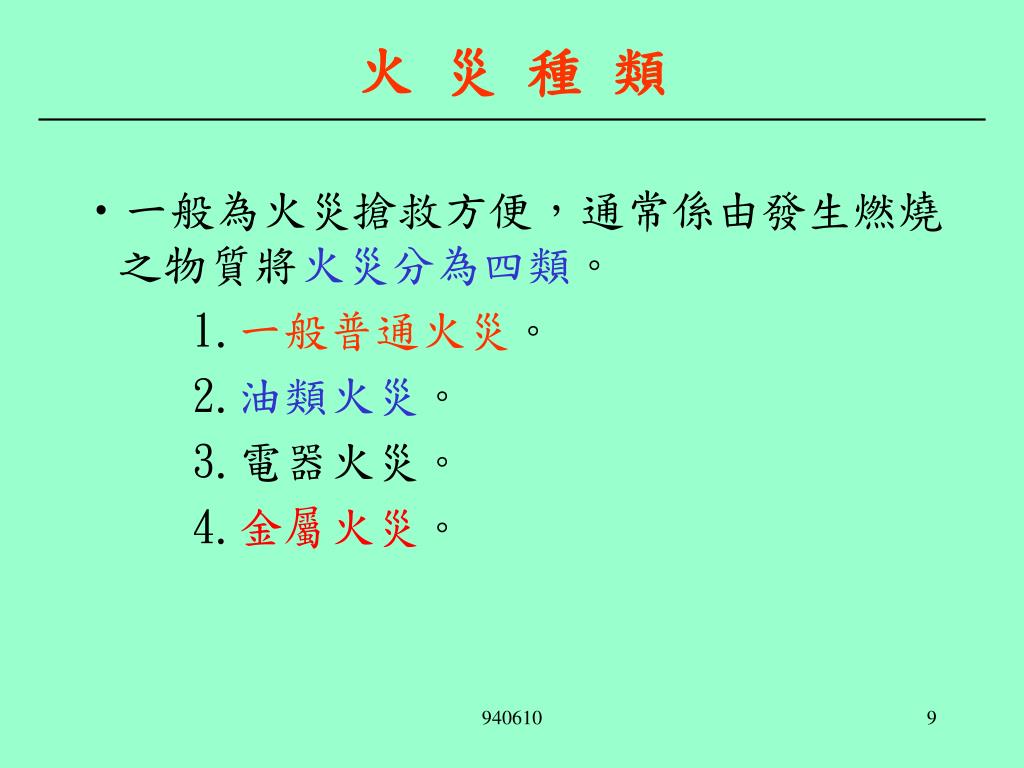 火 災 種 類

• 一般為火災搶救方便，通常係由發生燃燒之物質將火災分為四類。

1. 一般普通火災。

2. 油類火災。

3. 電器火災。

4. 金屬火災。

940610

9